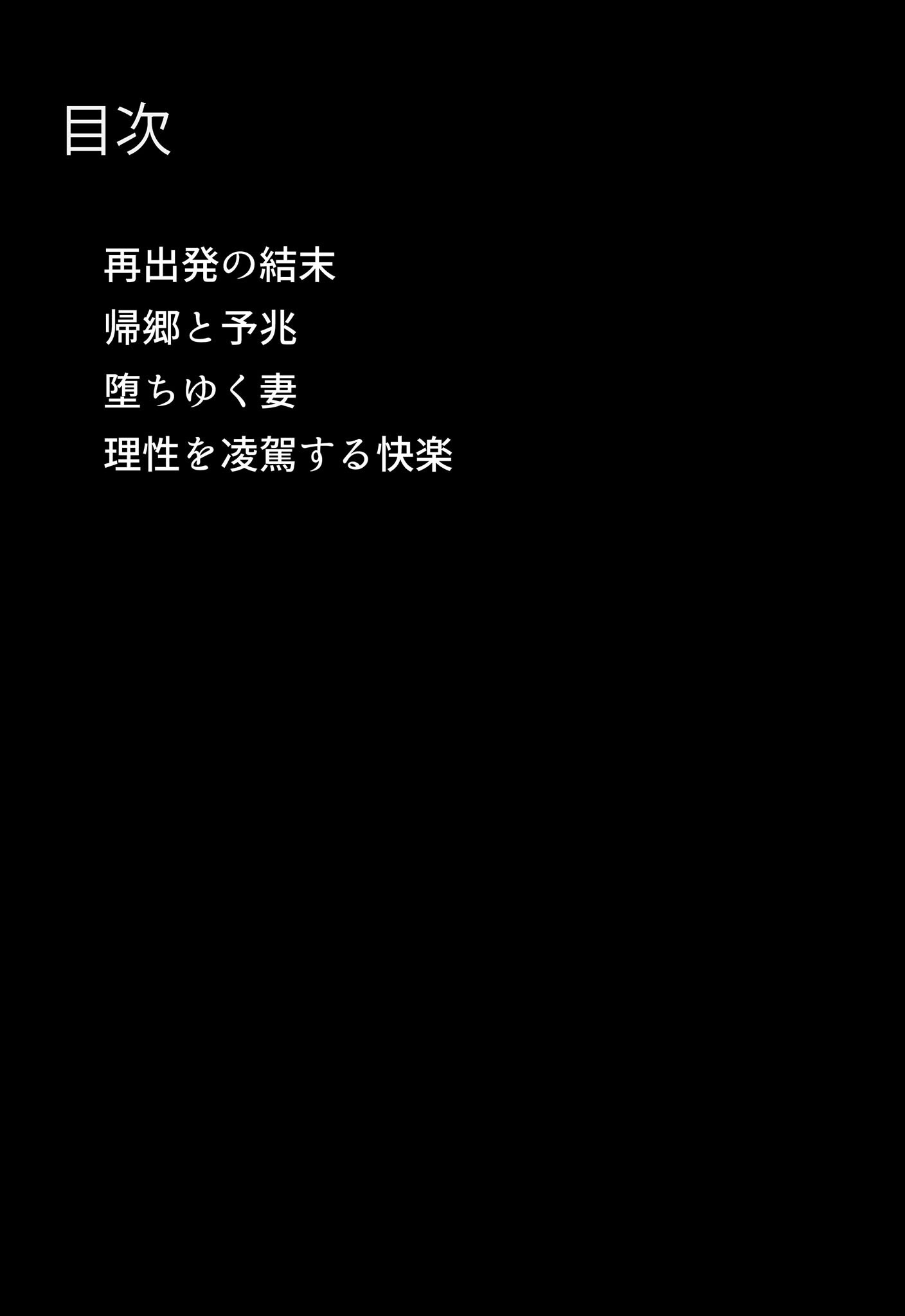 目次

再出発の結末
帰郷と予兆
堕ちゆく妻
理性を凌駕する快楽